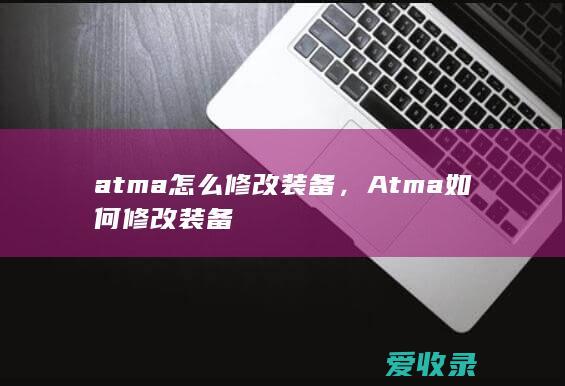 atma怎么修改装备，Atma如何修改装备

爱收录